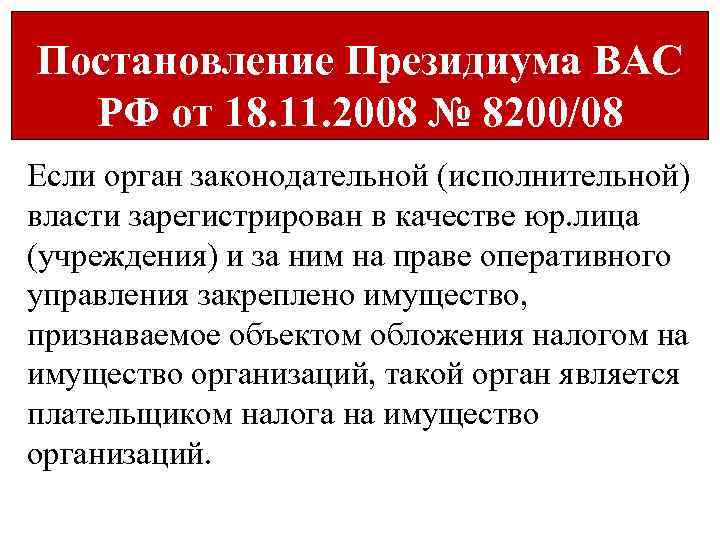 Постановление Президиума ВАС РФ от 18.11.2008 № 8200/08

Если орган законодательной (исполнительной) власти зарегистрирован в качестве юр.лица (учреждения) и за ним на праве оперативного управления закреплено имущество, признаваемое объектом обложения налогом на имущество организаций, такой орган является плательщиком налога на имущество организаций.